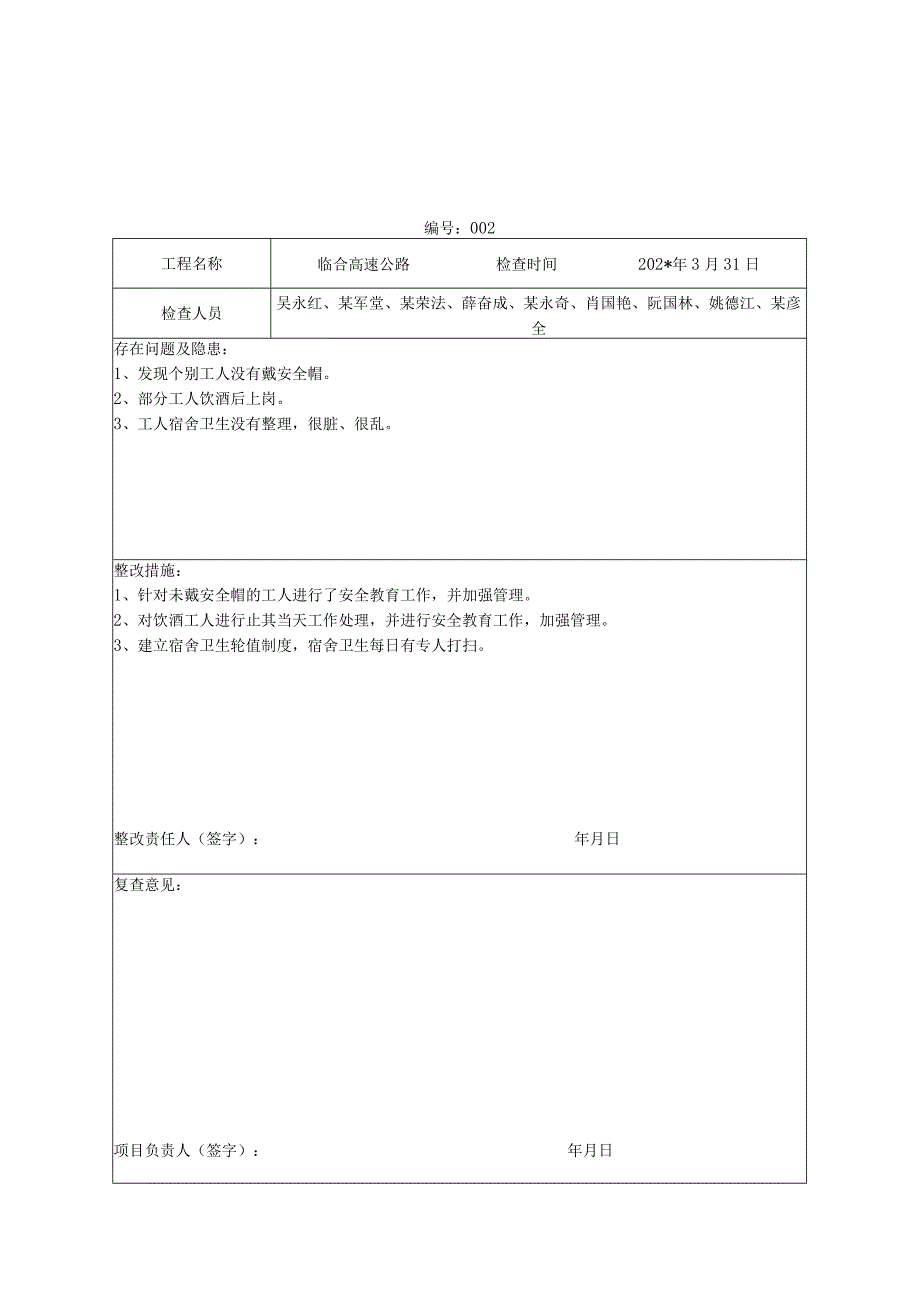 编号：002

| 工程名称 | 临合高速公路 | 检查时间 | 202*年3月31日 |
|---|---|---|---|
| 检查人员 | 吴永红、某军堂、某荣法、薛奋成、某永奇、肖国艳、阮国林、姚德江、某彦全 | | |

存在问题及隐患：
1、发现个别工人没有戴安全帽。
2、部分工人饮酒后上岗。
3、工人宿舍卫生没有整理，很脏、很乱。

整改措施：
1、针对未戴安全帽的工人进行了安全教育工作，并加强管理。
2、对饮酒工人进行止其当天工作处理，并进行安全教育工作，加强管理。
3、建立宿舍卫生轮值制度，宿舍卫生每日有专人打扫。

整改责任人（签字）： 年月日

复查意见：

项目负责人（签字）： 年月日